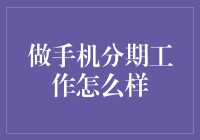 做手机分期工作怎么样